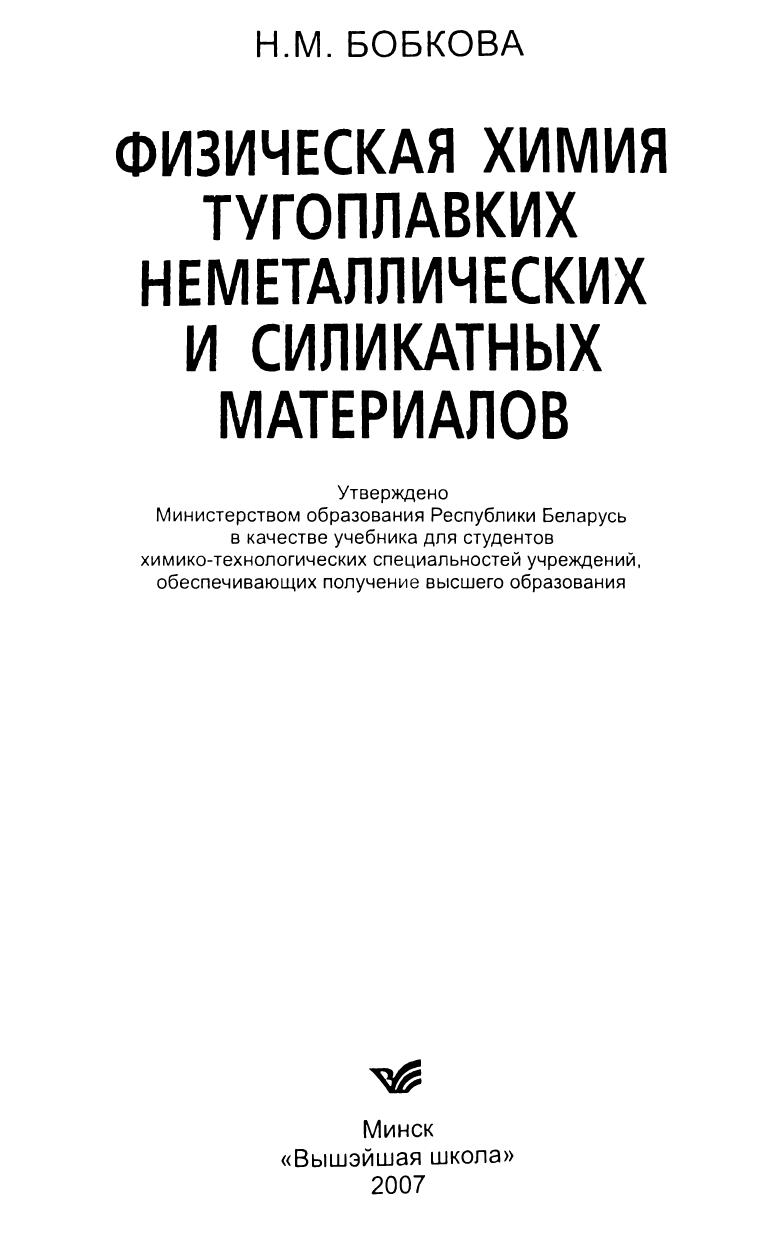 Н.М. БОБКОВА

ФИЗИЧЕСКАЯ ХИМИЯ ТУГОПЛАВКИХ НЕМЕТАЛЛИЧЕСКИХ И СИЛИКАТНЫХ МАТЕРИАЛОВ

Утверждено
Министерством образования Республики Беларусь
в качестве учебника для студентов
химико-технологических специальностей учреждений,
обеспечивающих получение высшего образования

Минск
«Вышэйшая школа»
2007